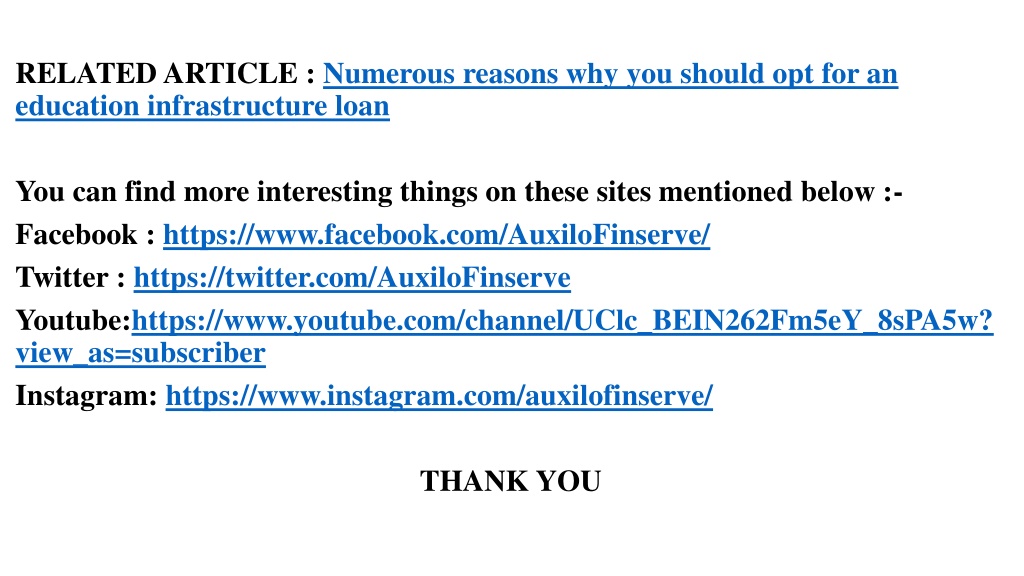 RELATED ARTICLE : Numerous reasons why you should opt for an education infrastructure loan

You can find more interesting things on these sites mentioned below :-
Facebook : https://www.facebook.com/AuxiloFinserve/
Twitter : https://twitter.com/AuxiloFinserve
Youtube:https://www.youtube.com/channel/UClc_BEIN262Fm5eY_8sPA5w?view_as=subscriber
Instagram: https://www.instagram.com/auxilofinserve/

THANK YOU